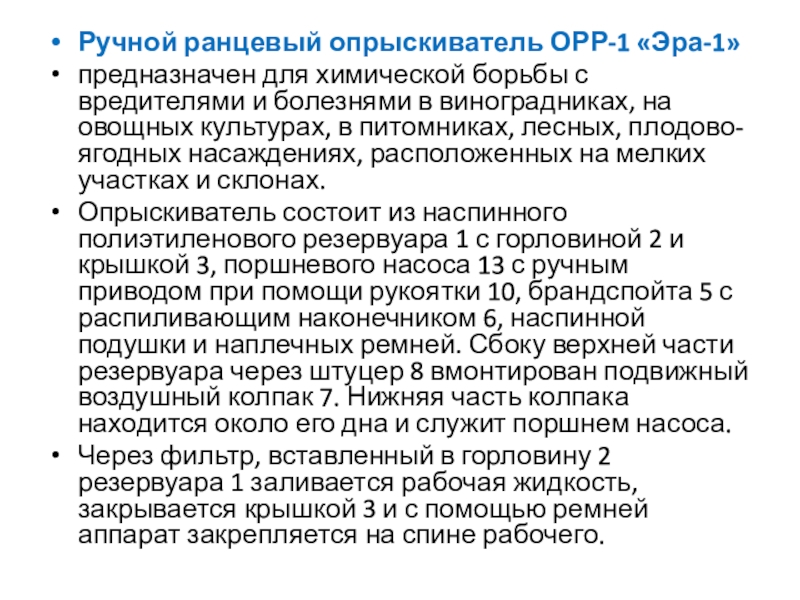 • Ручной ранцевый опрыскиватель ОРР-1 «Эра-1»

• предназначен для химической борьбы с вредителями и болезнями в виноградниках, на овощных культурах, в питомниках, лесных, плодово-ягодных насаждениях, расположенных на мелких участках и склонах.

• Опрыскиватель состоит из наспинного полиэтиленового резервуара 1 с горловиной 2 и крышкой 3, поршневого насоса 13 с ручным приводом при помощи рукоятки 10, брандспойта 5 с распиливающим наконечником 6, наспинной подушки и наплечных ремней. Сбоку верхней части резервуара через штуцер 8 вмонтирован подвижный воздушный колпак 7. Нижняя часть колпака находится около его дна и служит поршнем насоса.

• Через фильтр, вставленный в горловину 2 резервуара 1 заливается рабочая жидкость, закрывается крышкой 3 и с помощью ремней аппарат закрепляется на спине рабочего.